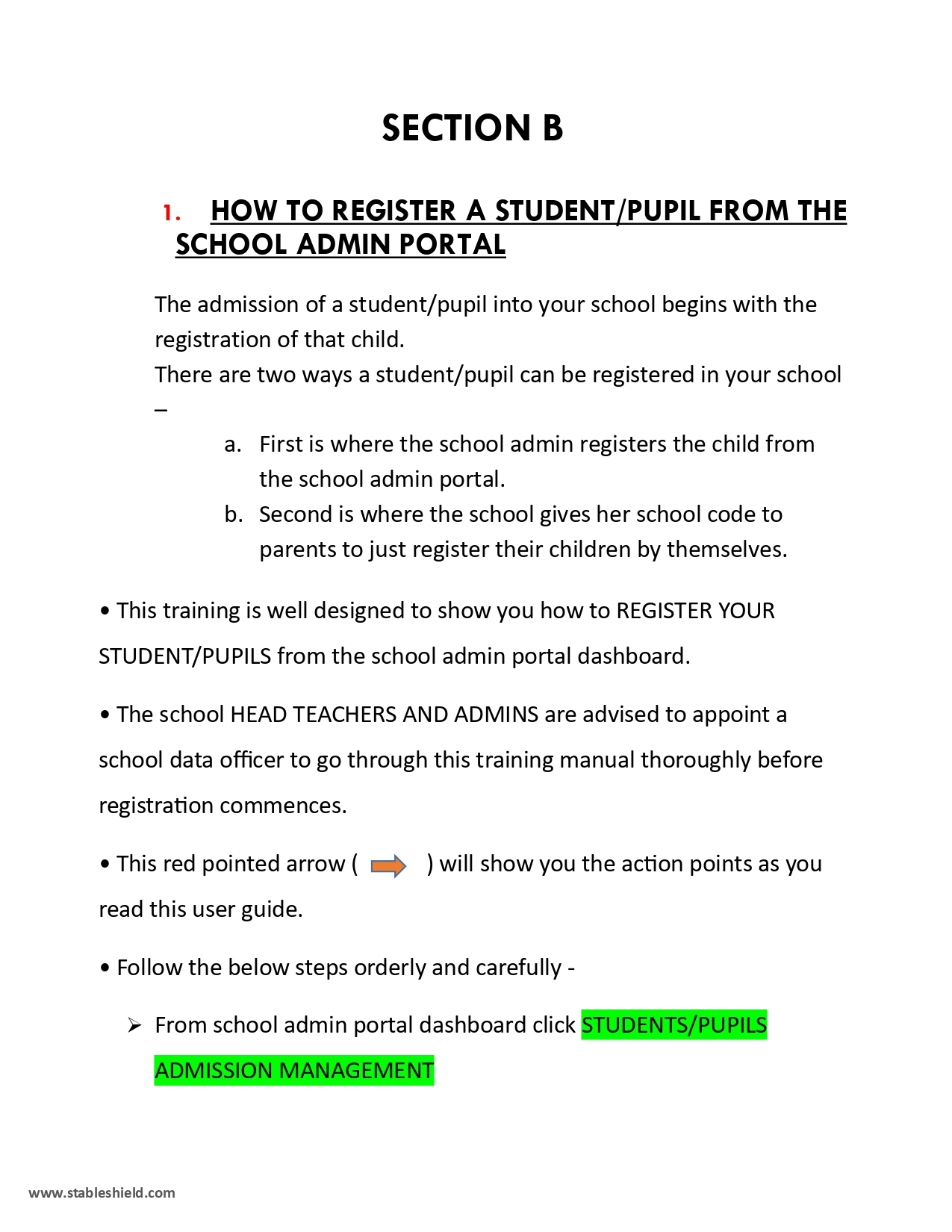 SECTION B

1. HOW TO REGISTER A STUDENT/PUPIL FROM THE SCHOOL ADMIN PORTAL

The admission of a student/pupil into your school begins with the registration of that child.
There are two ways a student/pupil can be registered in your school –

a. First is where the school admin registers the child from the school admin portal.
b. Second is where the school gives her school code to parents to just register their children by themselves.

• This training is well designed to show you how to REGISTER YOUR STUDENT/PUPILS from the school admin portal dashboard.

• The school HEAD TEACHERS AND ADMINS are advised to appoint a school data officer to go through this training manual thoroughly before registration commences.

• This red pointed arrow ( ) will show you the action points as you read this user guide.

• Follow the below steps orderly and carefully -

➢ From school admin portal dashboard click STUDENTS/PUPILS ADMISSION MANAGEMENT

www.stableshield.com